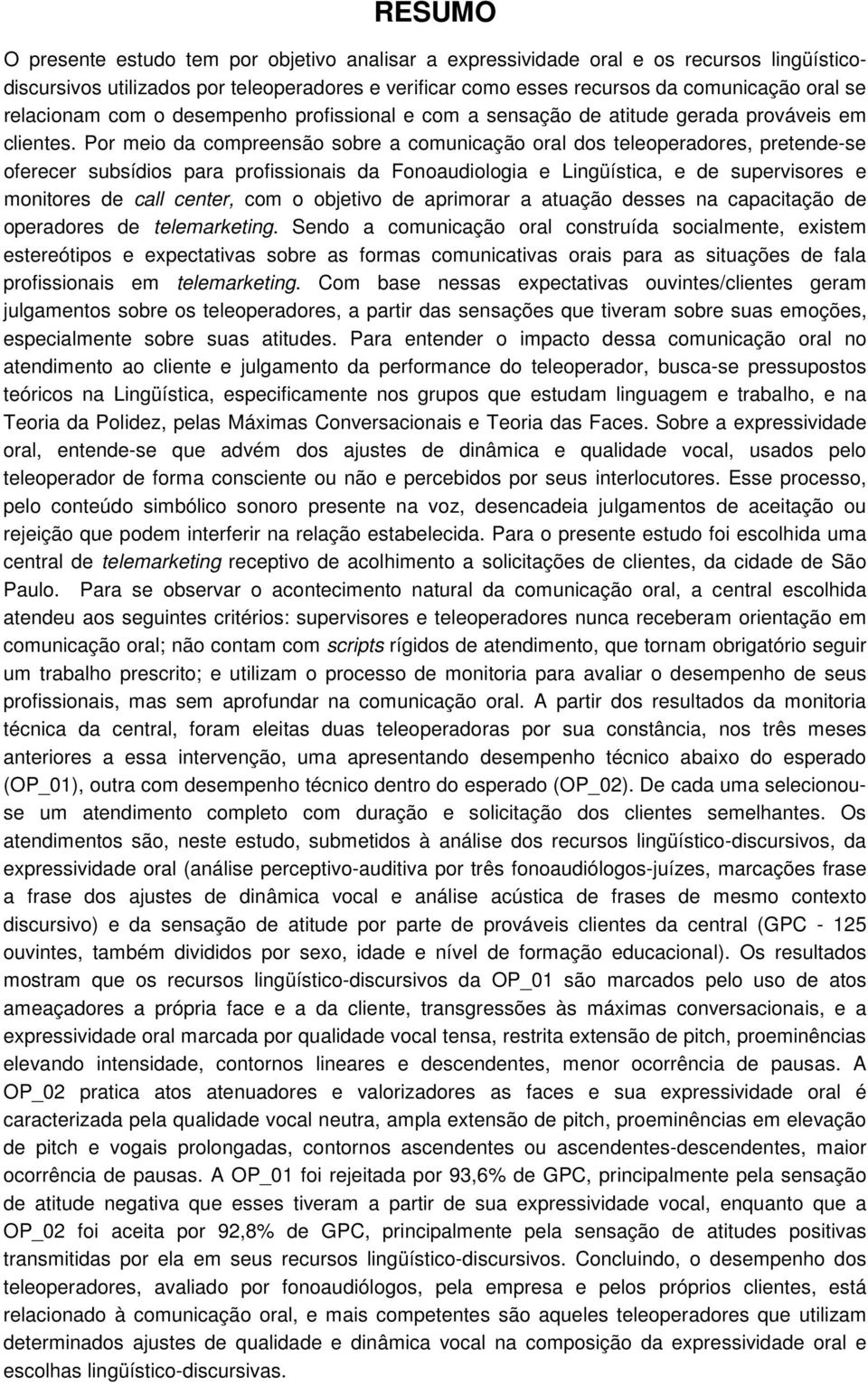 RESUMO

O presente estudo tem por objetivo analisar a expressividade oral e os recursos lingüístico-discursivos utilizados por teleoperadores e verificar como esses recursos da comunicação oral se relacionam com o desempenho profissional e com a sensação de atitude gerada prováveis em clientes. Por meio da compreensão sobre a comunicação oral dos teleoperadores, pretende-se oferecer subsídios para profissionais da Fonoaudiologia e Lingüística, e de supervisores e monitores de call center, com o objetivo de aprimorar a atuação desses na capacitação de operadores de telemarketing. Sendo a comunicação oral construída socialmente, existem estereótipos e expectativas sobre as formas comunicativas orais para as situações de fala profissionais em telemarketing. Com base nessas expectativas ouvintes/clientes geram julgamentos sobre os teleoperadores, a partir das sensações que tiveram sobre suas emoções, especialmente sobre suas atitudes. Para entender o impacto dessa comunicação oral no atendimento ao cliente e julgamento da performance do teleoperador, busca-se pressupostos teóricos na Lingüística, especificamente nos grupos que estudam linguagem e trabalho, e na Teoria da Polidez, pelas Máximas Conversacionais e Teoria das Faces. Sobre a expressividade oral, entende-se que advém dos ajustes de dinâmica e qualidade vocal, usados pelo teleoperador de forma consciente ou não e percebidos por seus interlocutores. Esse processo, pelo conteúdo simbólico sonoro presente na voz, desencadeia julgamentos de aceitação ou rejeição que podem interferir na relação estabelecida. Para o presente estudo foi escolhida uma central de telemarketing receptivo de acolhimento a solicitações de clientes, da cidade de São Paulo. Para se observar o acontecimento natural da comunicação oral, a central escolhida atendeu aos seguintes critérios: supervisores e teleoperadores nunca receberam orientação em comunicação oral; não contam com scripts rígidos de atendimento, que tornam obrigatório seguir um trabalho prescrito; e utilizam o processo de monitoria para avaliar o desempenho de seus profissionais, mas sem aprofundar na comunicação oral. A partir dos resultados da monitoria técnica da central, foram eleitas duas teleoperadoras por sua constância, nos três meses anteriores a essa intervenção, uma apresentando desempenho técnico abaixo do esperado (OP_01), outra com desempenho técnico dentro do esperado (OP_02). De cada uma selecionou-se um atendimento completo com duração e solicitação dos clientes semelhantes. Os atendimentos são, neste estudo, submetidos à análise dos recursos lingüístico-discursivos, da expressividade oral (análise perceptivo-auditiva por três fonoaudiólogos-juízes, marcações frase a frase dos ajustes de dinâmica vocal e análise acústica de frases de mesmo contexto discursivo) e da sensação de atitude por parte de prováveis clientes da central (GPC - 125 ouvintes, também divididos por sexo, idade e nível de formação educacional). Os resultados mostram que os recursos lingüístico-discursivos da OP_01 são marcados pelo uso de atos ameaçadores a própria face e a da cliente, transgressões às máximas conversacionais, e a expressividade oral marcada por qualidade vocal tensa, restrita extensão de pitch, proeminências elevando intensidade, contornos lineares e descendentes, menor ocorrência de pausas. A OP_02 pratica atos atenuadores e valorizadores as faces e sua expressividade oral é caracterizada pela qualidade vocal neutra, ampla extensão de pitch, proeminências em elevação de pitch e vogais prolongadas, contornos ascendentes ou ascendentes-descendentes, maior ocorrência de pausas. A OP_01 foi rejeitada por 93,6% de GPC, principalmente pela sensação de atitude negativa que esses tiveram a partir de sua expressividade vocal, enquanto que a OP_02 foi aceita por 92,8% de GPC, principalmente pela sensação de atitudes positivas transmitidas por ela em seus recursos lingüístico-discursivos. Concluindo, o desempenho dos teleoperadores, avaliado por fonoaudiólogos, pela empresa e pelos próprios clientes, está relacionado à comunicação oral, e mais competentes são aqueles teleoperadores que utilizam determinados ajustes de qualidade e dinâmica vocal na composição da expressividade oral e escolhas lingüístico-discursivas.